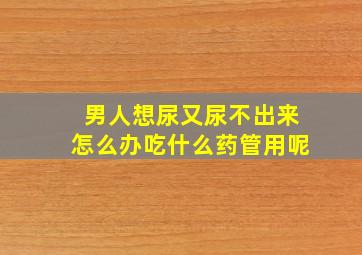 男人想尿又尿不出来
怎么办吃什么药管用呢